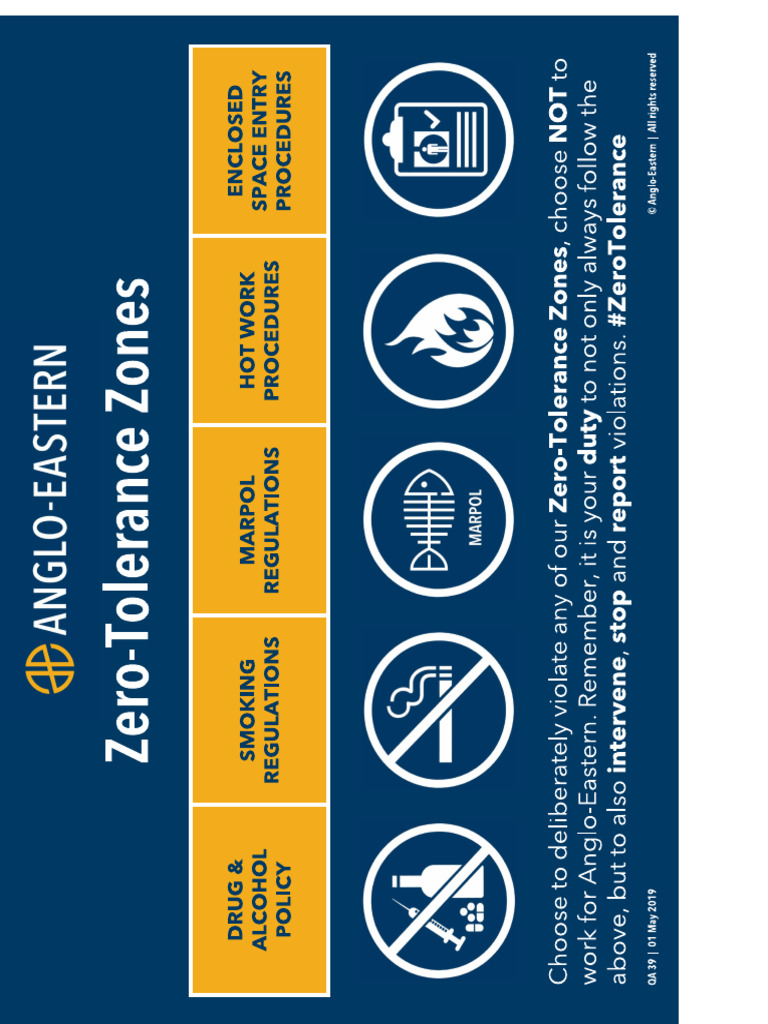 ANGLO-EASTERN

Zero-Tolerance Zones

| DRUG & ALCOHOL POLICY | SMOKING REGULATIONS | MARPOL REGULATIONS | HOT WORK PROCEDURES | ENCLOSED SPACE ENTRY PROCEDURES |
|---|---|---|---|---|

MARPOL

Choose to deliberately violate any of our Zero-Tolerance Zones, choose NOT to work for Anglo-Eastern. Remember, it is your duty to not only always follow the above, but to also intervene, stop and report violations. #ZeroTolerance

QA 39 | 01 May 2019

© Anglo-Eastern | All rights reserved